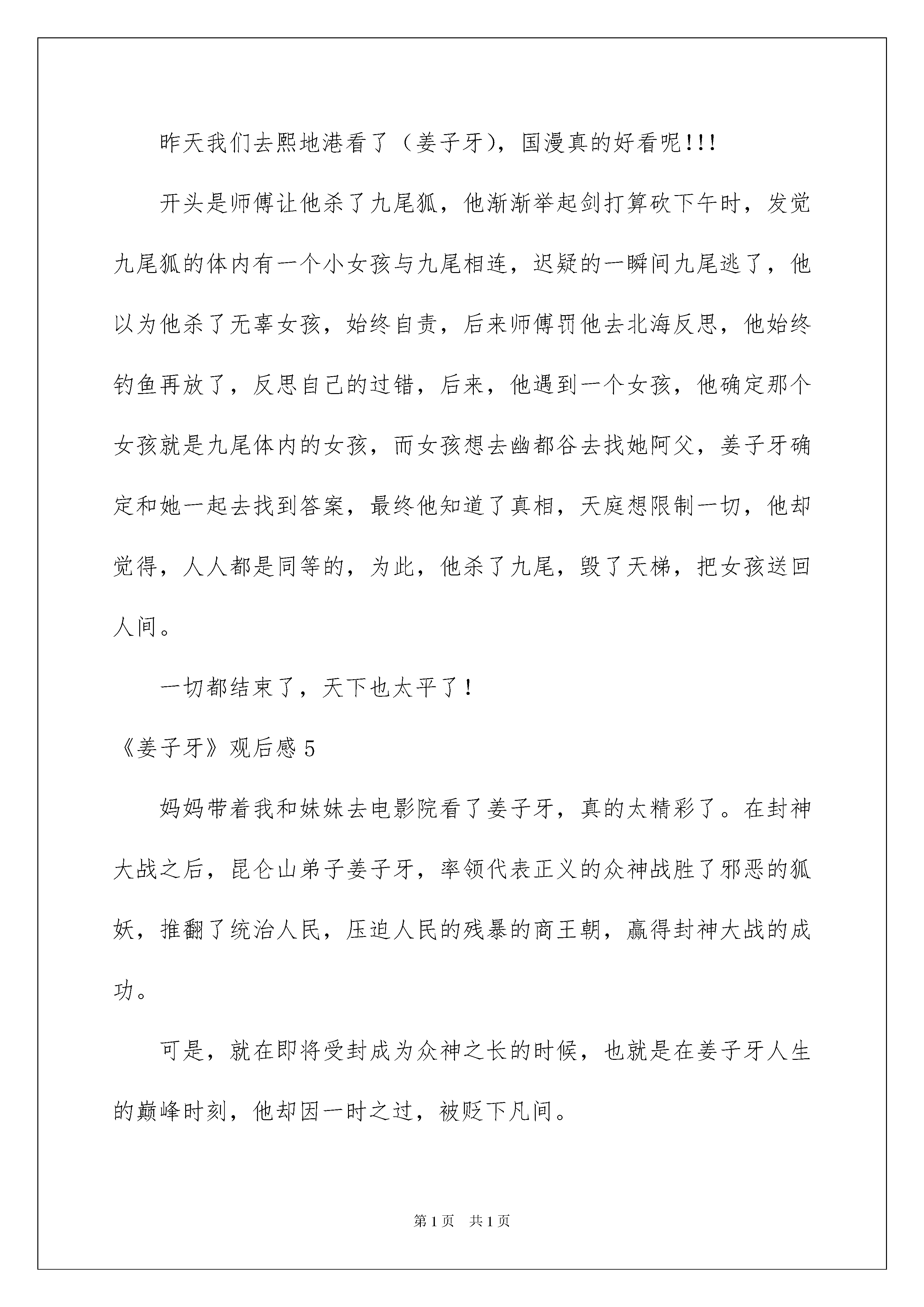 昨天我们去熙地港看了（姜子牙），国漫真的好看呢!!!

开头是师傅让他杀了九尾狐，他渐渐举起剑打算砍下午时，发觉九尾狐的体内有一个小女孩与九尾相连，迟疑的一瞬间九尾逃了，他以为他杀了无辜女孩，始终自责，后来师傅罚他去北海反思，他始终钓鱼再放了，反思自己的过错，后来，他遇到一个女孩，他确定那个女孩就是九尾体内的女孩，而女孩想去幽都谷去找她阿父，姜子牙确定和她一起去找到答案，最终他知道了真相，天庭想限制一切，他却觉得，人人都是同等的，为此，他杀了九尾，毁了天梯，把女孩送回人间。

一切都结束了，天下也太平了！

《姜子牙》观后感 5

妈妈带着我和妹妹去电影院看了姜子牙，真的太精彩了。在封神大战之后，昆仑山弟子姜子牙，率领代表正义的众神战胜了邪恶的狐妖，推翻了统治人民，压迫人民的残暴的商王朝，赢得封神大战的成功。

可是，就在即将受封成为众神之长的时候，也就是在姜子牙人生的巅峰时刻，他却因一时之过，被贬下凡间。

第 1 页　共 1 页